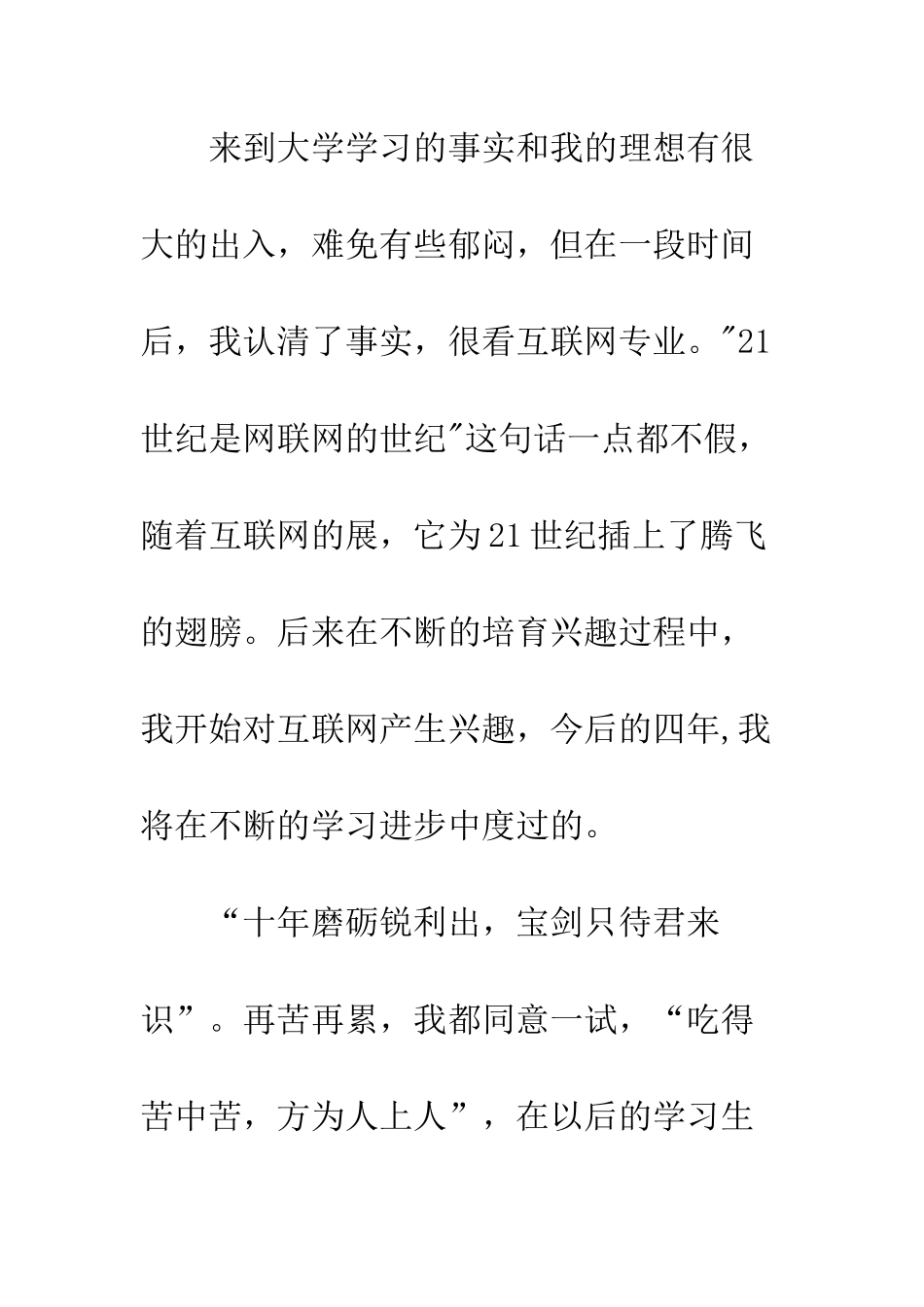 来到大学学习的事实和我的理想有很大的出入，难免有些郁闷，但在一段时间后，我认清了事实，很看互联网专业。"21世纪是网联网的世纪"这句话一点都不假，随着互联网的展，它为21世纪插上了腾飞的翅膀。后来在不断的培育兴趣过程中，我开始对互联网产生兴趣，今后的四年,我将在不断的学习进步中度过的。

“十年磨砺锐利出，宝剑只待君来识”。再苦再累，我都同意一试，“吃得苦中苦，方为人上人”，在以后的学习生